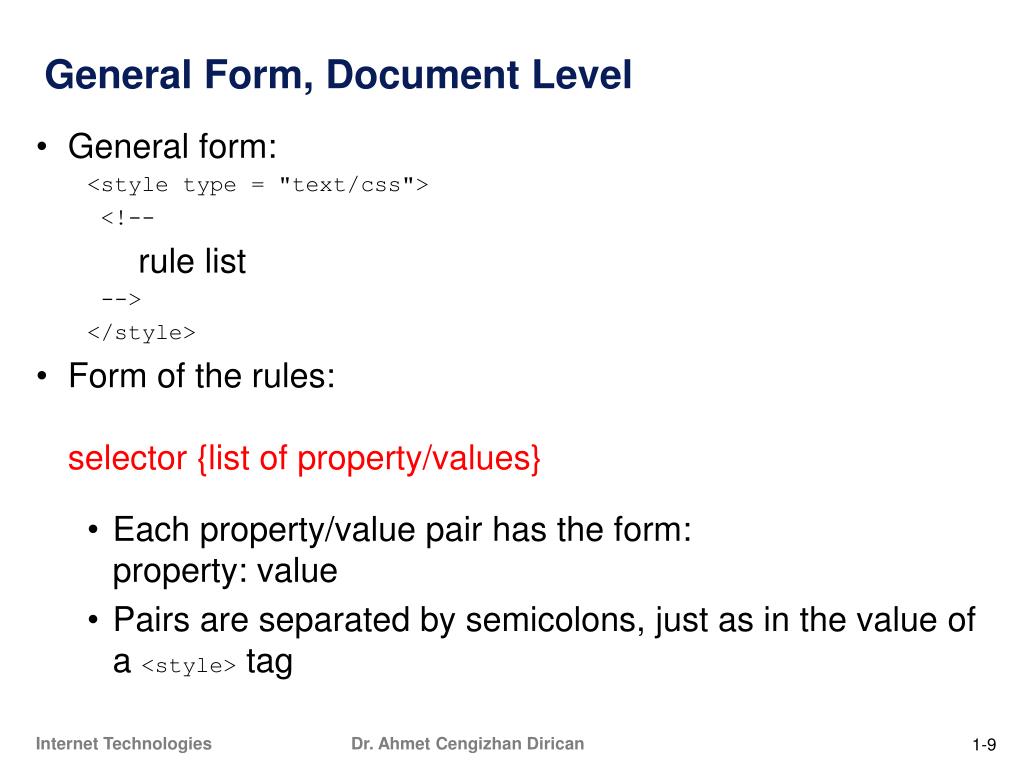 General Form, Document Level

• General form:
<style type = "text/css">
<!--
rule list
-->
</style>

• Form of the rules:

selector {list of property/values}

• Each property/value pair has the form:
property: value

• Pairs are separated by semicolons, just as in the value of a <style> tag

Internet Technologies

Dr. Ahmet Cengizhan Dirican

1-9